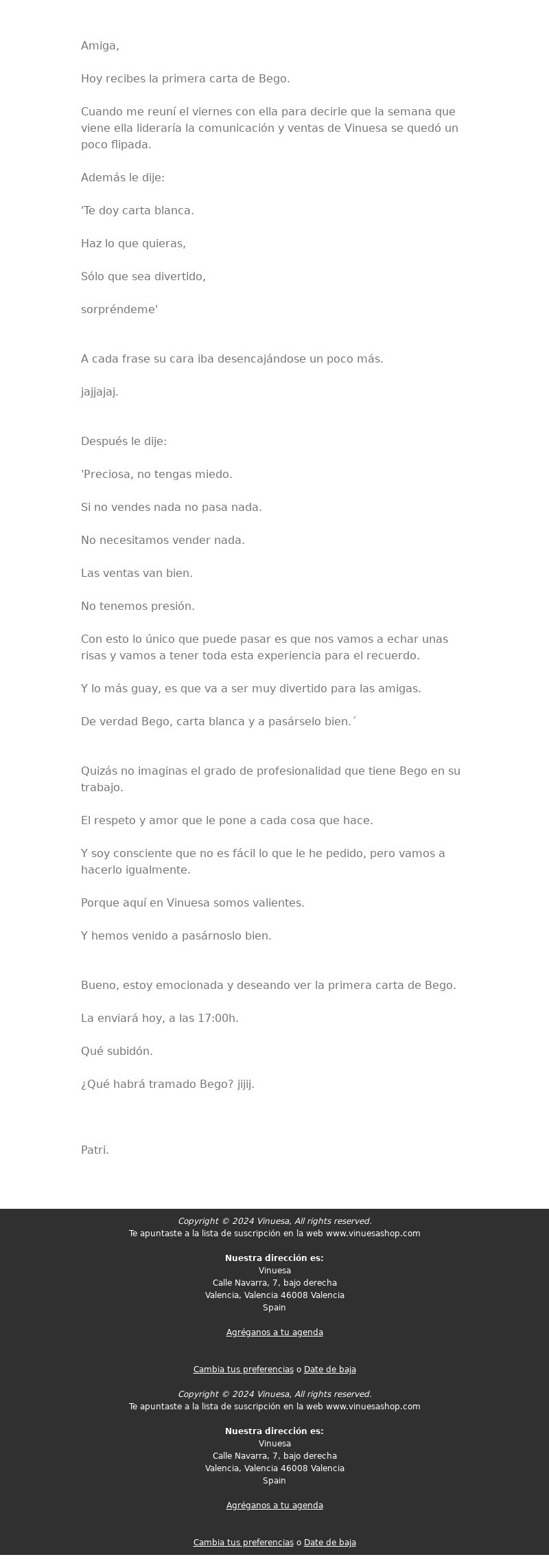 Amiga,

Hoy recibes la primera carta de Bego.

Cuando me reuní el viernes con ella para decirle que la semana que viene ella lideraría la comunicación y ventas de Vinuesa se quedó un poco flipada.

Además le dije:

'Te doy carta blanca.

Haz lo que quieras,

Sólo que sea divertido,

sorpréndeme'

A cada frase su cara iba desencajándose un poco más.

jajjajaj.

Después le dije:

'Preciosa, no tengas miedo.

Si no vendes nada no pasa nada.

No necesitamos vender nada.

Las ventas van bien.

No tenemos presión.

Con esto lo único que puede pasar es que nos vamos a echar unas risas y vamos a tener toda esta experiencia para el recuerdo.

Y lo más guay, es que va a ser muy divertido para las amigas.

De verdad Bego, carta blanca y a pasárselo bien.´

Quizás no imaginas el grado de profesionalidad que tiene Bego en su trabajo.

El respeto y amor que le pone a cada cosa que hace.

Y soy consciente que no es fácil lo que le he pedido, pero vamos a hacerlo igualmente.

Porque aquí en Vinuesa somos valientes.

Y hemos venido a pasárnoslo bien.

Bueno, estoy emocionada y deseando ver la primera carta de Bego.

La enviará hoy, a las 17:00h.

Qué subidón.

¿Qué habrá tramado Bego? jijij.

Patri.

Copyright © 2024 Vinuesa, All rights reserved.
Te apuntaste a la lista de suscripción en la web www.vinuesashop.com

Nuestra dirección es:
Vinuesa
Calle Navarra, 7, bajo derecha
Valencia, Valencia 46008 Valencia
Spain

Agréganos a tu agenda

Cambia tus preferencias o Date de baja

Copyright © 2024 Vinuesa, All rights reserved.
Te apuntaste a la lista de suscripción en la web www.vinuesashop.com

Nuestra dirección es:
Vinuesa
Calle Navarra, 7, bajo derecha
Valencia, Valencia 46008 Valencia
Spain

Agréganos a tu agenda

Cambia tus preferencias o Date de baja